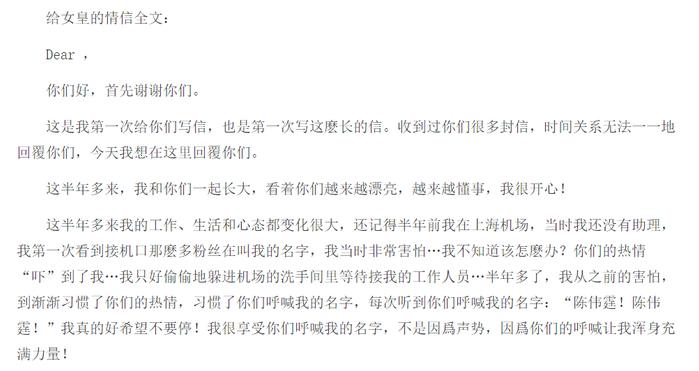 给女皇的情信全文：

Dear ，

你们好，首先谢谢你们。

这是我第一次给你们写信，也是第一次写这麽长的信。收到过你们很多封信，时间关系无法一一地回覆你们，今天我想在这里回覆你们。

这半年多来，我和你们一起长大，看着你们越来越漂亮，越来越懂事，我很开心！

这半年多来我的工作、生活和心态都变化很大，还记得半年前我在上海机场，当时我还没有助理，我第一次看到接机口那麽多粉丝在叫我的名字，我当时非常害怕…我不知道该怎麽办？你们的热情“吓”到了我…我只好偷偷地躲进机场的洗手间里等待接我的工作人员…半年多了，我从之前的害怕，到渐渐习惯了你们的热情，习惯了你们呼喊我的名字，每次听到你们呼喊我的名字：“陈伟霆！陈伟霆！”我真的好希望不要停！我很享受你们呼喊我的名字，不是因爲声势，因爲你们的呼喊让我浑身充满力量！